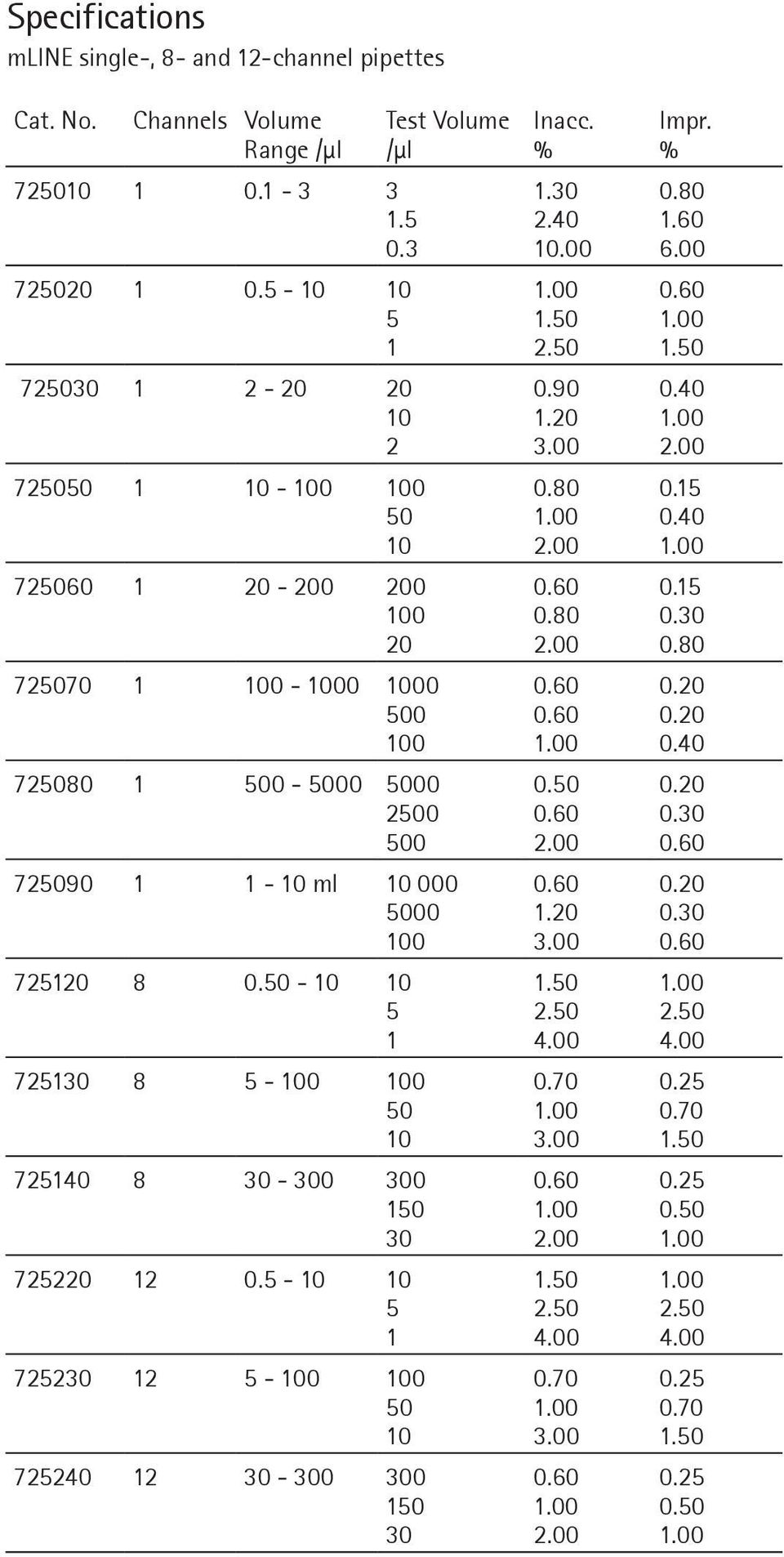 Specifications
mLINE single-, 8- and 12-channel pipettes

| Cat. No. | Channels | Volume Range /µl | Test Volume /µl | Inacc. % | Impr. % |
|---|---|---|---|---|---|
| 725010 | 1 | 0.1 - 3 | 3 | 1.30 | 0.80 |
| | | | 1.5 | 2.40 | 1.60 |
| | | | 0.3 | 10.00 | 6.00 |
| 725020 | 1 | 0.5 - 10 | 10 | 1.00 | 0.60 |
| | | | 5 | 1.50 | 1.00 |
| | | | 1 | 2.50 | 1.50 |
| 725030 | 1 | 2 - 20 | 20 | 0.90 | 0.40 |
| | | | 10 | 1.20 | 1.00 |
| | | | 2 | 3.00 | 2.00 |
| 725050 | 1 | 10 - 100 | 100 | 0.80 | 0.15 |
| | | | 50 | 1.00 | 0.40 |
| | | | 10 | 2.00 | 1.00 |
| 725060 | 1 | 20 - 200 | 200 | 0.60 | 0.15 |
| | | | 100 | 0.80 | 0.30 |
| | | | 20 | 2.00 | 0.80 |
| 725070 | 1 | 100 - 1000 | 1000 | 0.60 | 0.20 |
| | | | 500 | 0.60 | 0.20 |
| | | | 100 | 1.00 | 0.40 |
| 725080 | 1 | 500 - 5000 | 5000 | 0.50 | 0.20 |
| | | | 2500 | 0.60 | 0.30 |
| | | | 500 | 2.00 | 0.60 |
| 725090 | 1 | 1 - 10 ml | 10 000 | 0.60 | 0.20 |
| | | | 5000 | 1.20 | 0.30 |
| | | | 100 | 3.00 | 0.60 |
| 725120 | 8 | 0.50 - 10 | 10 | 1.50 | 1.00 |
| | | | 5 | 2.50 | 2.50 |
| | | | 1 | 4.00 | 4.00 |
| 725130 | 8 | 5 - 100 | 100 | 0.70 | 0.25 |
| | | | 50 | 1.00 | 0.70 |
| | | | 10 | 3.00 | 1.50 |
| 725140 | 8 | 30 - 300 | 300 | 0.60 | 0.25 |
| | | | 150 | 1.00 | 0.50 |
| | | | 30 | 2.00 | 1.00 |
| 725220 | 12 | 0.5 - 10 | 10 | 1.50 | 1.00 |
| | | | 5 | 2.50 | 2.50 |
| | | | 1 | 4.00 | 4.00 |
| 725230 | 12 | 5 - 100 | 100 | 0.70 | 0.25 |
| | | | 50 | 1.00 | 0.70 |
| | | | 10 | 3.00 | 1.50 |
| 725240 | 12 | 30 - 300 | 300 | 0.60 | 0.25 |
| | | | 150 | 1.00 | 0.50 |
| | | | 30 | 2.00 | 1.00 |